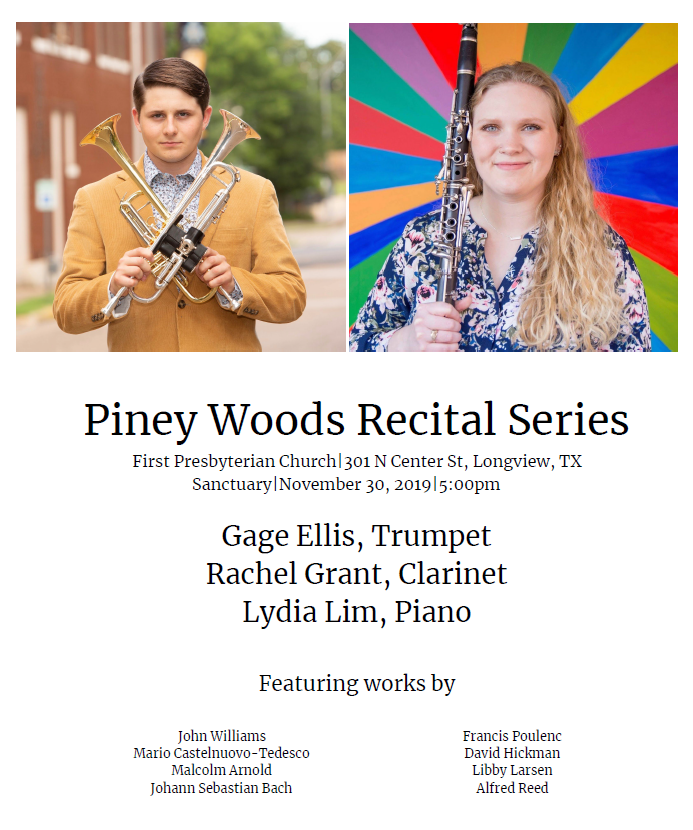 Piney Woods Recital Series

First Presbyterian Church|301 N Center St, Longview, TX
Sanctuary|November 30, 2019|5:00pm

Gage Ellis, Trumpet
Rachel Grant, Clarinet
Lydia Lim, Piano

Featuring works by

John Williams
Mario Castelnuovo-Tedesco
Malcolm Arnold
Johann Sebastian Bach

Francis Poulenc
David Hickman
Libby Larsen
Alfred Reed